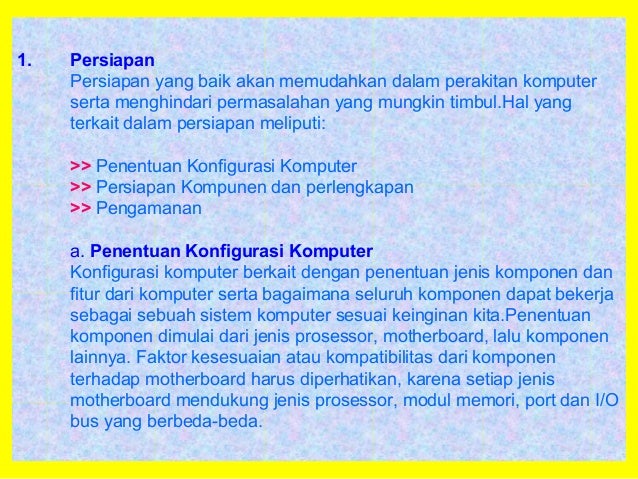 1. Persiapan

Persiapan yang baik akan memudahkan dalam perakitan komputer serta menghindari permasalahan yang mungkin timbul.Hal yang terkait dalam persiapan meliputi:

>> Penentuan Konfigurasi Komputer
>> Persiapan Kompunen dan perlengkapan
>> Pengamanan

a. Penentuan Konfigurasi Komputer

Konfigurasi komputer berkait dengan penentuan jenis komponen dan fitur dari komputer serta bagaimana seluruh komponen dapat bekerja sebagai sebuah sistem komputer sesuai keinginan kita.Penentuan komponen dimulai dari jenis prosessor, motherboard, lalu komponen lainnya. Faktor kesesuaian atau kompatibilitas dari komponen terhadap motherboard harus diperhatikan, karena setiap jenis motherboard mendukung jenis prosessor, modul memori, port dan I/O bus yang berbeda-beda.